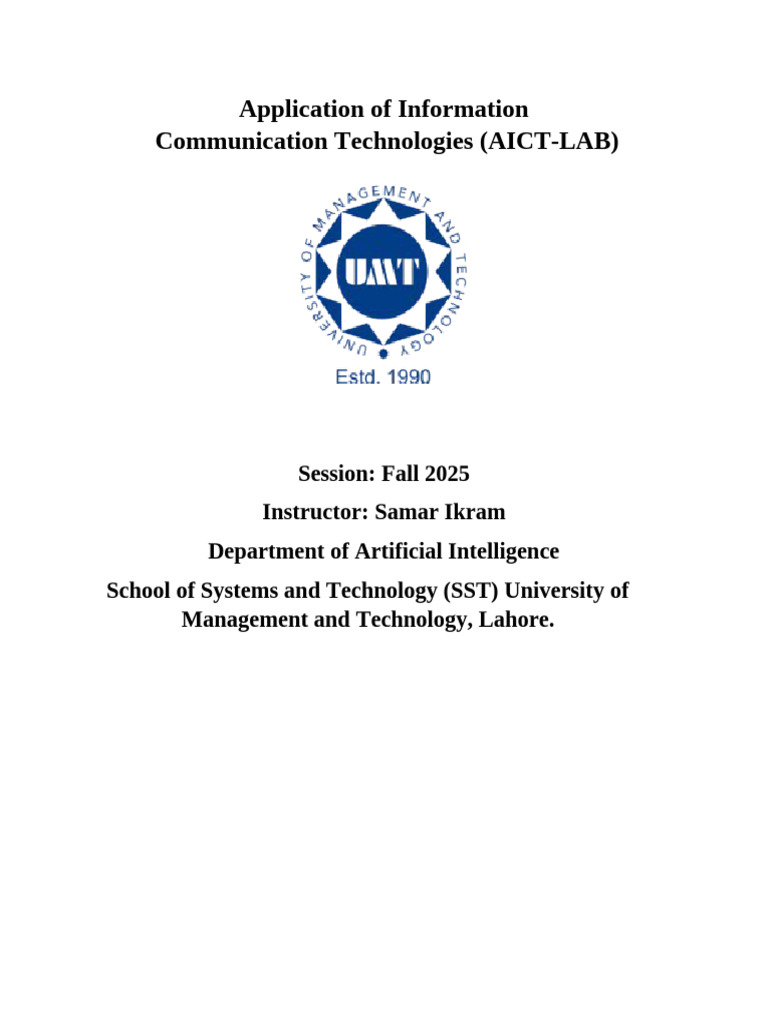 Application of Information
Communication Technologies (AICT-LAB)

UNIVERSITY OF MANAGEMENT AND TECHNOLOGY

UMT

Estd. 1990

Session: Fall 2025

Instructor: Samar Ikram

Department of Artificial Intelligence

School of Systems and Technology (SST) University of Management and Technology, Lahore.